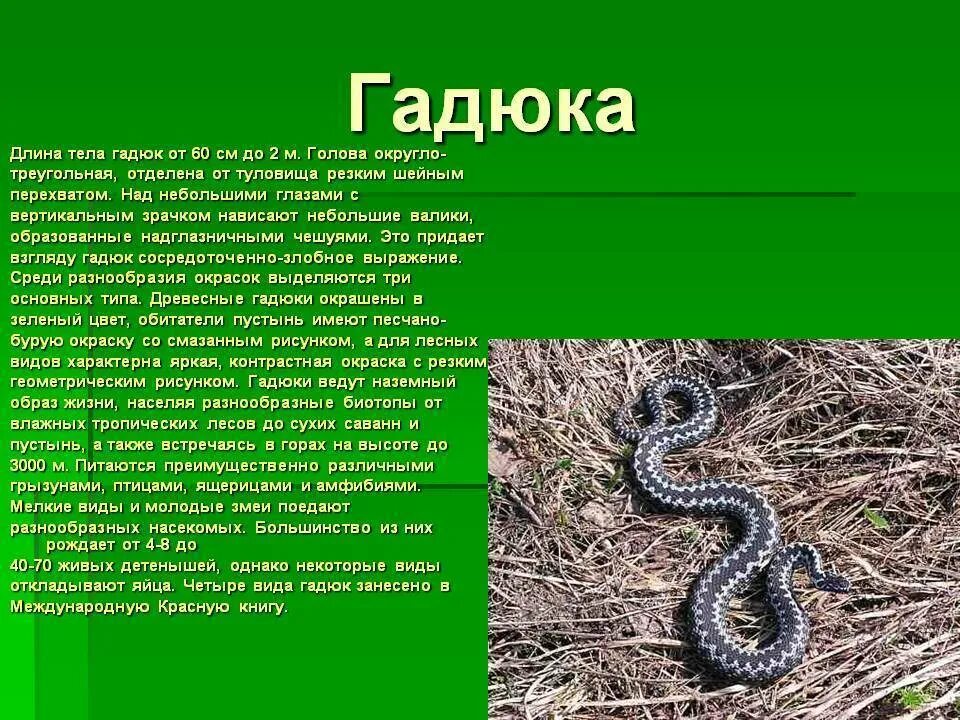 Гадюка

Длина тела гадюк от 60 см до 2 м. Голова округло-треугольная, отделена от туловища резким шейным перехватом. Над небольшими глазами с вертикальным зрачком нависают небольшие валики, образованные надглазничными чешуями. Это придает взгляду гадюк сосредоточенно-злобное выражение. Среди разнообразия окрасок выделяются три основных типа. Древесные гадюки окрашены в зеленый цвет, обитатели пустынь имеют песчано-бурую окраску со смазанным рисунком, а для лесных видов характерна яркая, контрастная окраска с резким геометрическим рисунком. Гадюки ведут наземный образ жизни, населяя разнообразные биотопы от влажных тропических лесов до сухих саванн и пустынь, а также встречаясь в горах на высоте до 3000 м. Питаются преимущественно различными грызунами, птицами, ящерицами и амфибиями. Мелкие виды и молодые змеи поедают разнообразных насекомых. Большинство из них рождает от 4-8 до

40-70 живых детенышей, однако некоторые виды откладывают яйца. Четыре вида гадюк занесено в Международную Красную книгу.